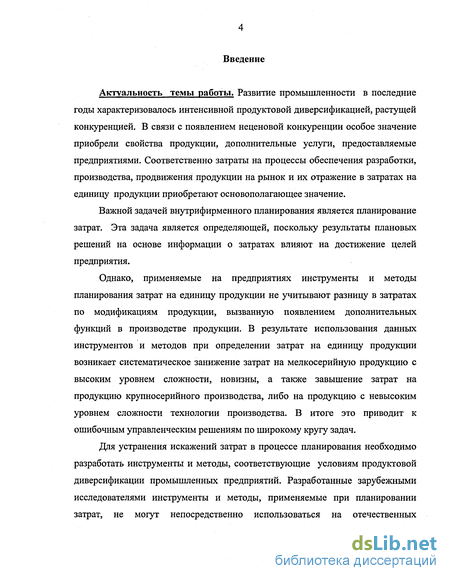 4

Введение

Актуальность темы работы. Развитие промышленности в последние годы характеризовалось интенсивной продуктовой диверсификацией, растущей конкуренцией. В связи с появлением неценовой конкуренции особое значение приобрели свойства продукции, дополнительные услуги, предоставляемые предприятиями. Соответственно затраты на процессы обеспечения разработки, производства, продвижения продукции на рынок и их отражение в затратах на единицу продукции приобретают основополагающее значение.

Важной задачей внутрифирменного планирования является планирование затрат. Эта задача является определяющей, поскольку результаты плановых решений на основе информации о затратах влияют на достижение целей предприятия.

Однако, применяемые на предприятиях инструменты и методы планирования затрат на единицу продукции не учитывают разницу в затратах по модификациям продукции, вызванную появлением дополнительных функций в производстве продукции. В результате использования данных инструментов и методов при определении затрат на единицу продукции возникает систематическое занижение затрат на мелкосерийную продукцию с высоким уровнем сложности, новизны, а также завышение затрат на продукцию крупносерийного производства, либо на продукцию с невысоким уровнем сложности технологии производства. В итоге это приводит к ошибочным управленческим решениям по широкому кругу задач.

Для устранения искажений затрат в процессе планирования необходимо разработать инструменты и методы, соответствующие условиям продуктовой диверсификации промышленных предприятий. Разработанные зарубежными исследователями инструменты и методы, применяемые при планировании затрат, не могут непосредственно использоваться на отечественных

dsLib.net
библиотека диссертаций